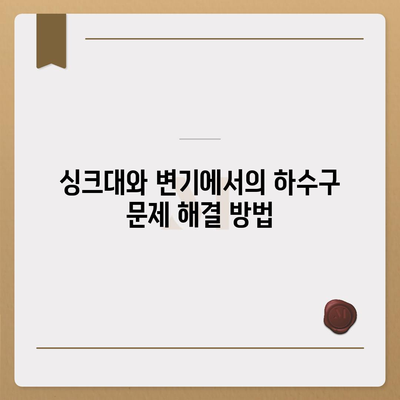 싱크대와 변기에서의 하수구 문제 해결 방법